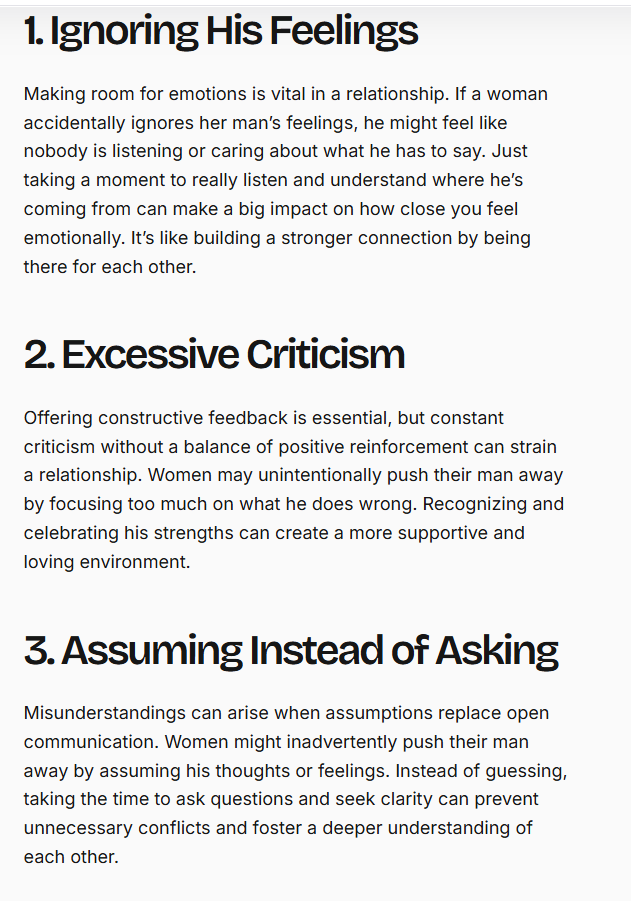 1. Ignoring His Feelings

Making room for emotions is vital in a relationship. If a woman accidentally ignores her man's feelings, he might feel like nobody is listening or caring about what he has to say. Just taking a moment to really listen and understand where he's coming from can make a big impact on how close you feel emotionally. It's like building a stronger connection by being there for each other.

2. Excessive Criticism

Offering constructive feedback is essential, but constant criticism without a balance of positive reinforcement can strain a relationship. Women may unintentionally push their man away by focusing too much on what he does wrong. Recognizing and celebrating his strengths can create a more supportive and loving environment.

3. Assuming Instead of Asking

Misunderstandings can arise when assumptions replace open communication. Women might inadvertently push their man away by assuming his thoughts or feelings. Instead of guessing, taking the time to ask questions and seek clarity can prevent unnecessary conflicts and foster a deeper understanding of each other.